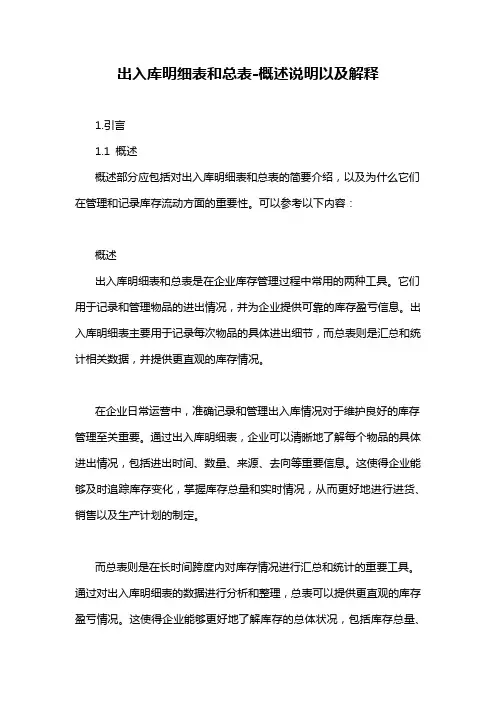 出入库明细表和总表-概述说明以及解释

1.引言

1.1 概述

概述部分应包括对出入库明细表和总表的简要介绍，以及为什么它们在管理和记录库存流动方面的重要性。可以参考以下内容：

概述

出入库明细表和总表是在企业库存管理过程中常用的两种工具。它们用于记录和管理物品的进出情况，并为企业提供可靠的库存盈亏信息。出入库明细表主要用于记录每次物品的具体进出细节，而总表则是汇总和统计相关数据，并提供更直观的库存情况。

在企业日常运营中，准确记录和管理出入库情况对于维护良好的库存管理至关重要。通过出入库明细表，企业可以清晰地了解每个物品的具体进出情况，包括进出时间、数量、来源、去向等重要信息。这使得企业能够及时追踪库存变化，掌握库存总量和实时情况，从而更好地进行进货、销售以及生产计划的制定。

而总表则是在长时间跨度内对库存情况进行汇总和统计的重要工具。通过对出入库明细表的数据进行分析和整理，总表可以提供更直观的库存盈亏情况。这使得企业能够更好地了解库存的总体状况，包括库存总量、